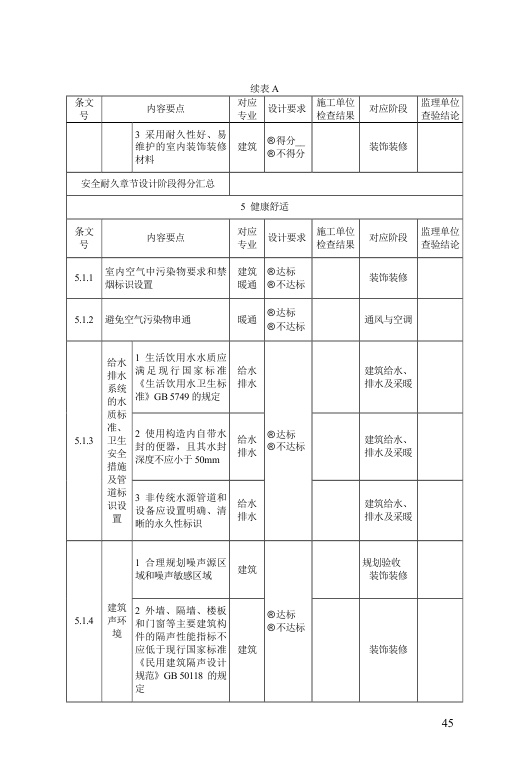 续表 A

| 条文号 | 内容要点 | | 对应专业 | 设计要求 | 施工单位检查结果 | 对应阶段 | 监理单位查验结论 |
|---|---|---|---|---|---|---|---|
| | | 3 采用耐久性好、易维护的室内装饰装修材料 | 建筑 | ⊗得分__ ⊗不得分 | | 装饰装修 | |
| 安全耐久章节设计阶段得分汇总 | | | | | | | |
| 5 健康舒适 | | | | | | | |
| 条文号 | 内容要点 | | 对应专业 | 设计要求 | 施工单位检查结果 | 对应阶段 | 监理单位查验结论 |
| 5.1.1 | 室内空气中污染物要求和禁烟标识设置 | | 建筑 暖通 | ⊗达标 ⊗不达标 | | 装饰装修 | |
| 5.1.2 | 避免空气污染物串通 | | 暖通 | ⊗达标 ⊗不达标 | | 通风与空调 | |
| 5.1.3 | 给水排水系统的水质标准、卫生安全措施及管道标识设置 | 1 生活饮用水水质应满足现行国家标准《生活饮用水卫生标准》GB 5749 的规定 | 给水排水 | ⊗达标 ⊗不达标 | | 建筑给水、排水及采暖 | |
| | | 2 使用构造内自带水封的便器，且其水封深度不应小于 50mm | 给水排水 | | | 建筑给水、排水及采暖 | |
| | | 3 非传统水源管道和设备应设置明确、清晰的永久性标识 | 给水排水 | | | 建筑给水、排水及采暖 | |
| 5.1.4 | 建筑声环境 | 1 合理规划噪声源区域和噪声敏感区域 | 建筑 | ⊗达标 ⊗不达标 | | 规划验收 装饰装修 | |
| | | 2 外墙、隔墙、楼板和门窗等主要建筑构件的隔声性能指标不应低于现行国家标准《民用建筑隔声设计规范》GB 50118 的规定 | 建筑 | | | 装饰装修 | |

45